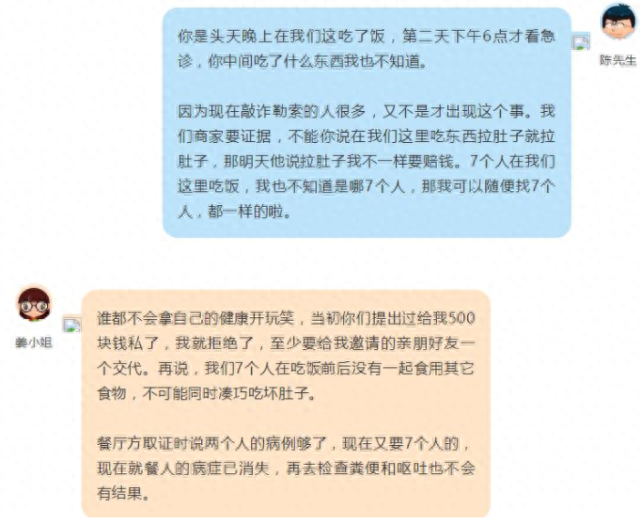 你是头天晚上在我们这吃了饭，第二天下午6点才看急诊，你中间吃了什么东西我也不知道。

因为现在敲诈勒索的人很多，又不是才出现这个事。我们商家要证据，不能你说在我们这里吃东西拉肚子就拉肚子，那明天他说拉肚子我不一样要赔钱。7个人在我们这里吃饭，我也不知道是哪7个人，那我可以随便找7个人，都一样的啦。

陈先生

姜小姐

谁都不会拿自己的健康开玩笑，当初你们提出过给我500块钱私了，我就拒绝了，至少要给我邀请的亲朋好友一个交代。再说，我们7个人在吃饭前后没有一起食用其它食物，不可能同时凑巧吃坏肚子。

餐厅方取证时说两个人的病例够了，现在又要7个人的，现在就餐人的病症已消失，再去检查粪便和呕吐也不会有结果。